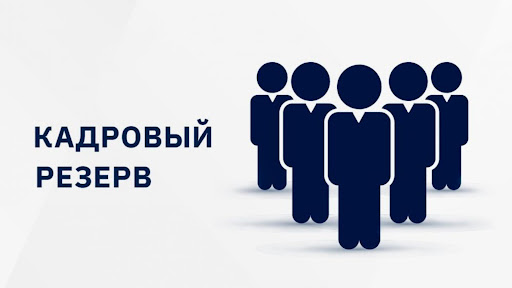 КАДРОВЫЙ
РЕЗЕРВ